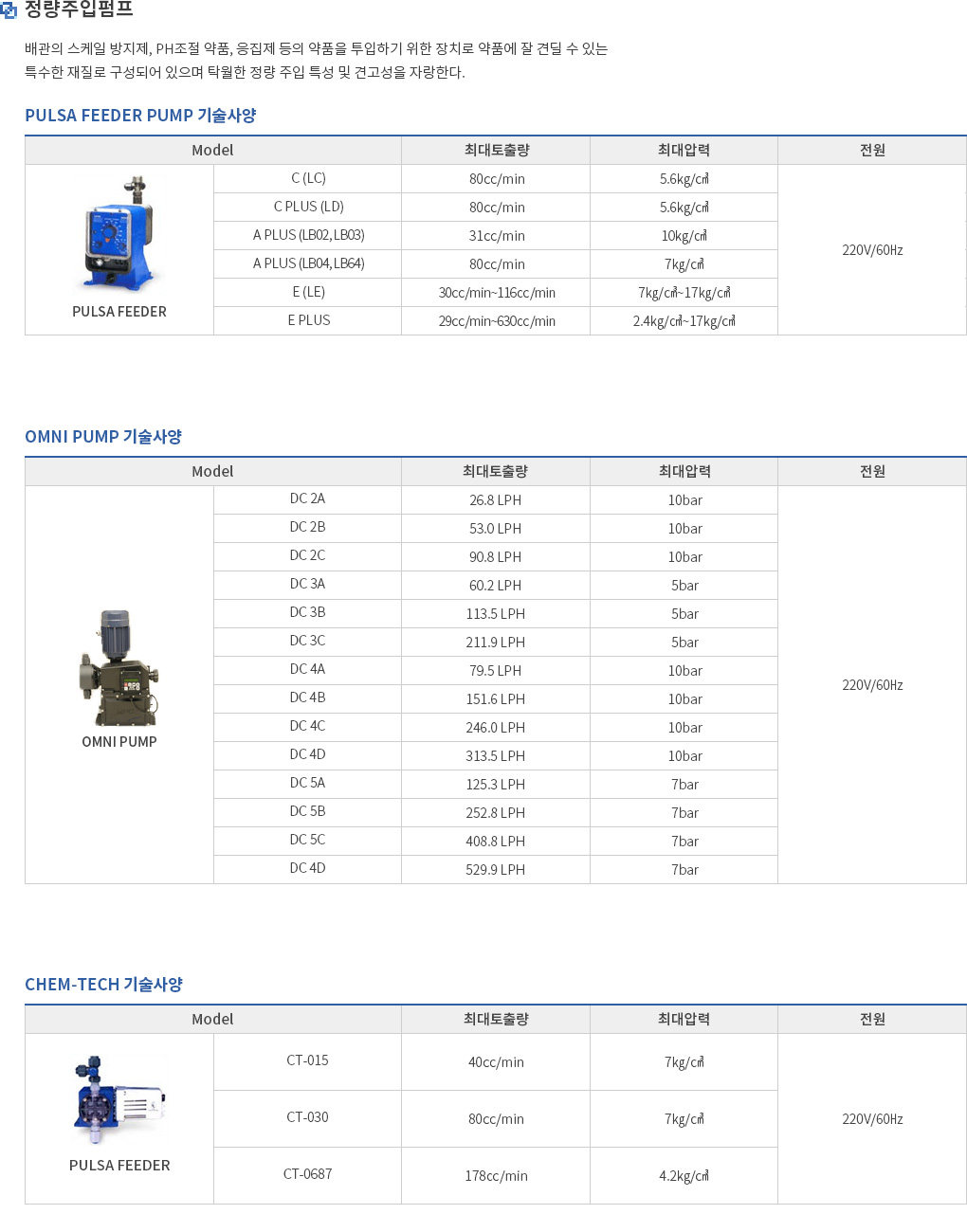 정량주입펌프

배관의 스케일 방지제, PH조절 약품, 응집제 등의 약품을 투입하기 위한 장치로 약품에 잘 견딜 수 있는 특수한 재질로 구성되어 있으며 탁월한 정량 주입 특성 및 견고성을 자랑한다.

PULSA FEEDER PUMP 기술사양

| Model | | 최대토출량 | 최대압력 | 전원 |
|---|---|---|---|---|
| PULSA FEEDER | C (LC) | 80cc/min | 5.6kg/㎠ | 220V/60Hz |
| | C PLUS (LD) | 80cc/min | 5.6kg/㎠ | |
| | A PLUS (LB02, LB03) | 31cc/min | 10kg/㎠ | |
| | A PLUS (LB04, LB64) | 80cc/min | 7kg/㎠ | |
| | E (LE) | 30cc/min~116cc/min | 7kg/㎠~17kg/㎠ | |
| | E PLUS | 29cc/min~630cc/min | 2.4kg/㎠~17kg/㎠ | |

OMNI PUMP 기술사양

| Model | | 최대토출량 | 최대압력 | 전원 |
|---|---|---|---|---|
| OMNI PUMP | DC 2A | 26.8 LPH | 10bar | 220V/60Hz |
| | DC 2B | 53.0 LPH | 10bar | |
| | DC 2C | 90.8 LPH | 10bar | |
| | DC 3A | 60.2 LPH | 5bar | |
| | DC 3B | 113.5 LPH | 5bar | |
| | DC 3C | 211.9 LPH | 5bar | |
| | DC 4A | 79.5 LPH | 10bar | |
| | DC 4B | 151.6 LPH | 10bar | |
| | DC 4C | 246.0 LPH | 10bar | |
| | DC 4D | 313.5 LPH | 10bar | |
| | DC 5A | 125.3 LPH | 7bar | |
| | DC 5B | 252.8 LPH | 7bar | |
| | DC 5C | 408.8 LPH | 7bar | |
| | DC 4D | 529.9 LPH | 7bar | |

CHEM-TECH 기술사양

| Model | | 최대토출량 | 최대압력 | 전원 |
|---|---|---|---|---|
| PULSA FEEDER | CT-015 | 40cc/min | 7kg/㎠ | 220V/60Hz |
| | CT-030 | 80cc/min | 7kg/㎠ | |
| | CT-0687 | 178cc/min | 4.2kg/㎠ | |